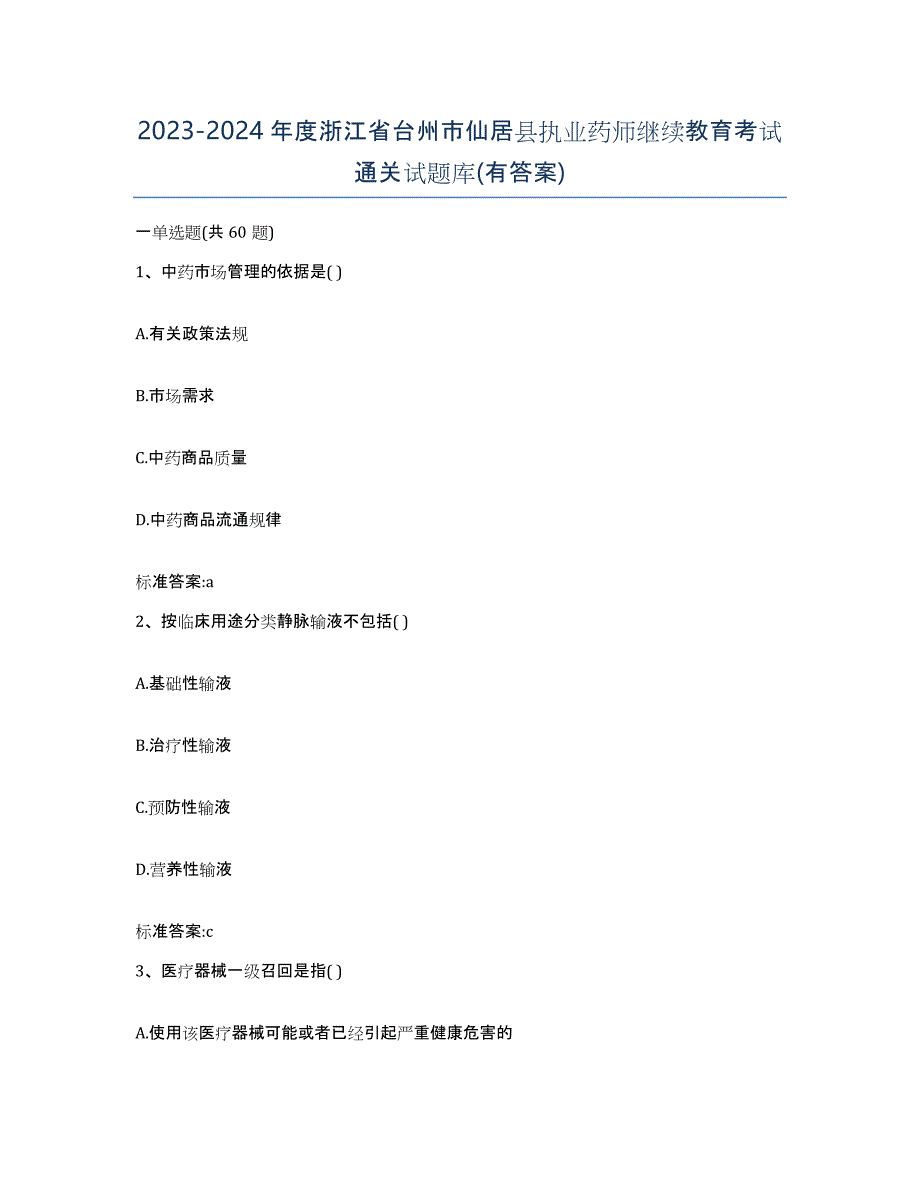 2023-2024 年度浙江省台州市仙居县执业药师继续教育考试通关试题库(有答案)

一单选题(共 60 题)

1、中药市场管理的依据是( )

A.有关政策法规

B.市场需求

C.中药商品质量

D.中药商品流通规律

标准答案:a

2、按临床用途分类静脉输液不包括( )

A.基础性输液

B.治疗性输液

C.预防性输液

D.营养性输液

标准答案:c

3、医疗器械一级召回是指( )

A.使用该医疗器械可能或者已经引起严重健康危害的